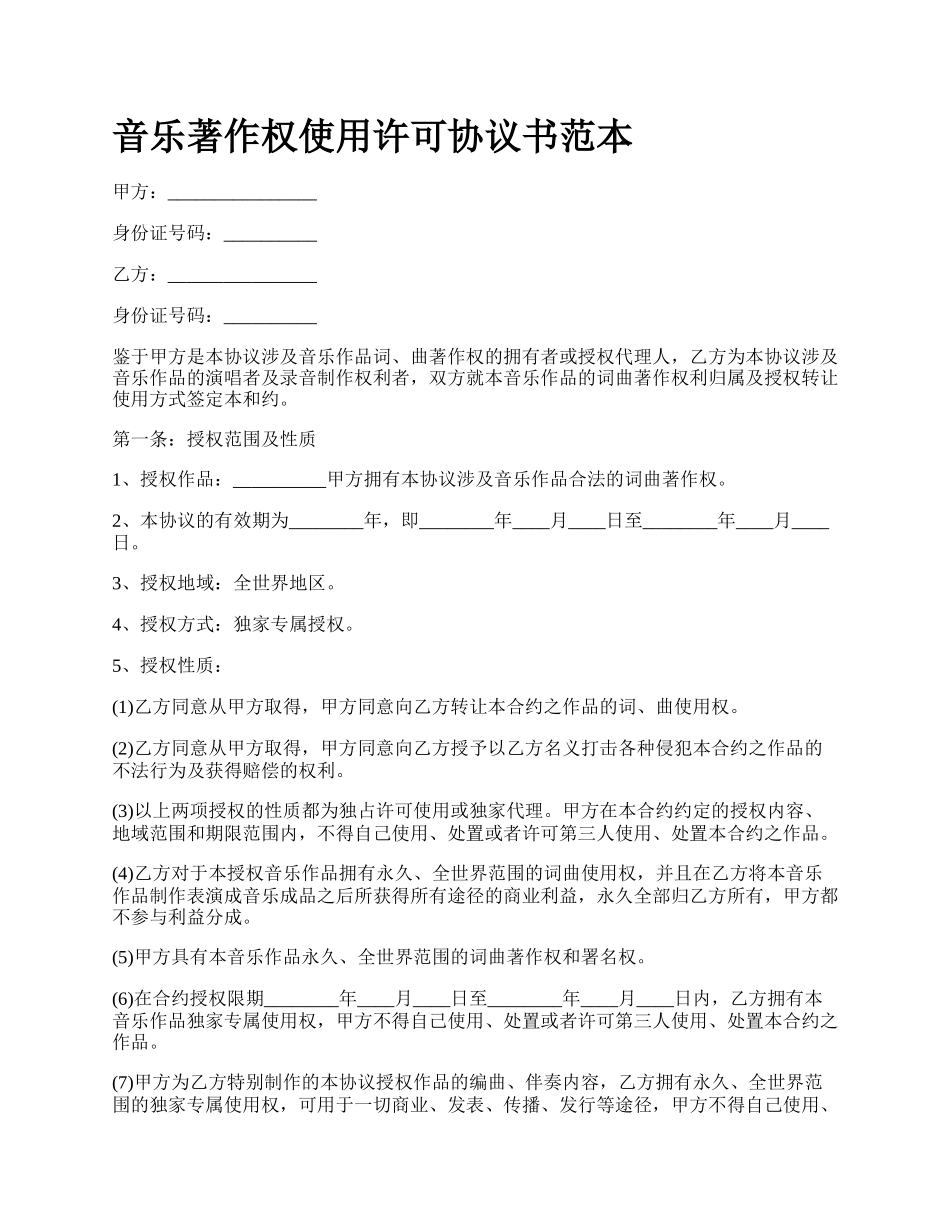 音乐著作权使用许可协议书范本

甲方：________________

身份证号码：__________

乙方：________________

身份证号码：__________

鉴于甲方是本协议涉及音乐作品词、曲著作权的拥有者或授权代理人，乙方为本协议涉及音乐作品的演唱者及录音制作权利者，双方就本音乐作品的词曲著作权利归属及授权转让使用方式签定本和约。

第一条：授权范围及性质

1、授权作品：__________甲方拥有本协议涉及音乐作品合法的词曲著作权。

2、本协议的有效期为________年，即________年____月____日至________年____月____日。

3、授权地域：全世界地区。

4、授权方式：独家专属授权。

5、授权性质：

(1)乙方同意从甲方取得，甲方同意向乙方转让本合约之作品的词、曲使用权。

(2)乙方同意从甲方取得，甲方同意向乙方授予以乙方名义打击各种侵犯本合约之作品的不法行为及获得赔偿的权利。

(3)以上两项授权的性质都为独占许可使用或独家代理。甲方在本合约约定的授权内容、地域范围和期限范围内，不得自己使用、处置或者许可第三人使用、处置本合约之作品。

(4)乙方对于本授权音乐作品拥有永久、全世界范围的词曲使用权，并且在乙方将本音乐作品制作表演成音乐成品之后所获得所有途径的商业利益，永久全部归乙方所有，甲方都不参与利益分成。

(5)甲方具有本音乐作品永久、全世界范围的词曲著作权和署名权。

(6)在合约授权限期________年____月____日至________年____月____日内，乙方拥有本音乐作品独家专属使用权，甲方不得自己使用、处置或者许可第三人使用、处置本合约之作品。

(7)甲方为乙方特别制作的本协议授权作品的编曲、伴奏内容，乙方拥有永久、全世界范围的独家专属使用权，可用于一切商业、发表、传播、发行等途径，甲方不得自己使用、